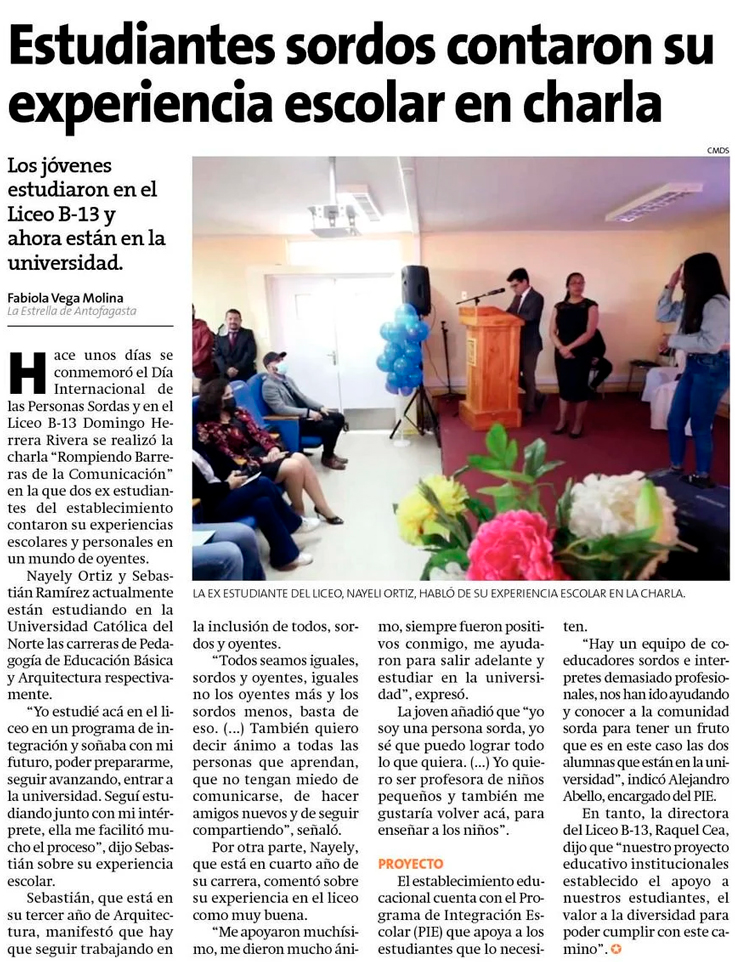 Estudiantes sordos contaron su experiencia escolar en charla

Los jóvenes estudiaron en el Liceo B-13 y ahora están en la universidad.

Fabiola Vega Molina
La Estrella de Antofagasta

CMDS

LA EX ESTUDIANTE DEL LICEO, NAYELI ORTIZ, HABLÓ DE SU EXPERIENCIA ESCOLAR EN LA CHARLA.

Hace unos días se conmemoró el Día Internacional de las Personas Sordas y en el Liceo B-13 Domingo Herrera Rivera se realizó la charla "Rompiendo Barreras de la Comunicación" en la que dos ex estudiantes del establecimiento contaron su experiencias escolares y personales en un mundo de oyentes.

Nayely Ortiz y Sebastián Ramírez actualmente están estudiando en la Universidad Católica del Norte las carreras de Pedagogía de Educación Básica y Arquitectura respectivamente.

"Yo estudié acá en el liceo en un programa de integración y soñaba con mi futuro, poder prepararme, seguir avanzando, entrar a la universidad. Seguí estudiando junto con mi intérprete, ella me facilitó mucho el proceso", dijo Sebastián sobre su experiencia escolar.

Sebastián, que está en su tercer año de Arquitectura, manifestó que hay que seguir trabajando en la inclusión de todos, sordos y oyentes.

"Todos seamos iguales, sordos y oyentes, iguales no los oyentes más y los sordos menos, basta de eso. (...) También quiero decir ánimo a todas las personas que aprendan, que no tengan miedo de comunicarse, de hacer amigos nuevos y de seguir compartiendo", señaló.

Por otra parte, Nayely, que está en cuarto año de su carrera, comentó sobre su experiencia en el liceo como muy buena.

"Me apoyaron muchísimo, me dieron mucho ánimo, siempre fueron positivos conmigo, me ayudaron para salir adelante y estudiar en la universidad", expresó.

La joven añadió que "yo soy una persona sorda, yo sé que puedo lograr todo lo que quiera. (...) Yo quiero ser profesora de niños pequeños y también me gustaría volver acá, para enseñar a los niños".

PROYECTO

El establecimiento educacional cuenta con el Programa de Integración Escolar (PIE) que apoya a los estudiantes que lo necesiten.

"Hay un equipo de coeducadores sordos e interpretes demasiado profesionales, nos han ido ayudando y conocer a la comunidad sorda para tener un fruto que es en este caso las dos alumnas que están en la universidad", indicó Alejandro Abello, encargado del PIE.

En tanto, la directora del Liceo B-13, Raquel Cea, dijo que "nuestro proyecto educativo institucionales establecido el apoyo a nuestros estudiantes, el valor a la diversidad para poder cumplir con este camino".